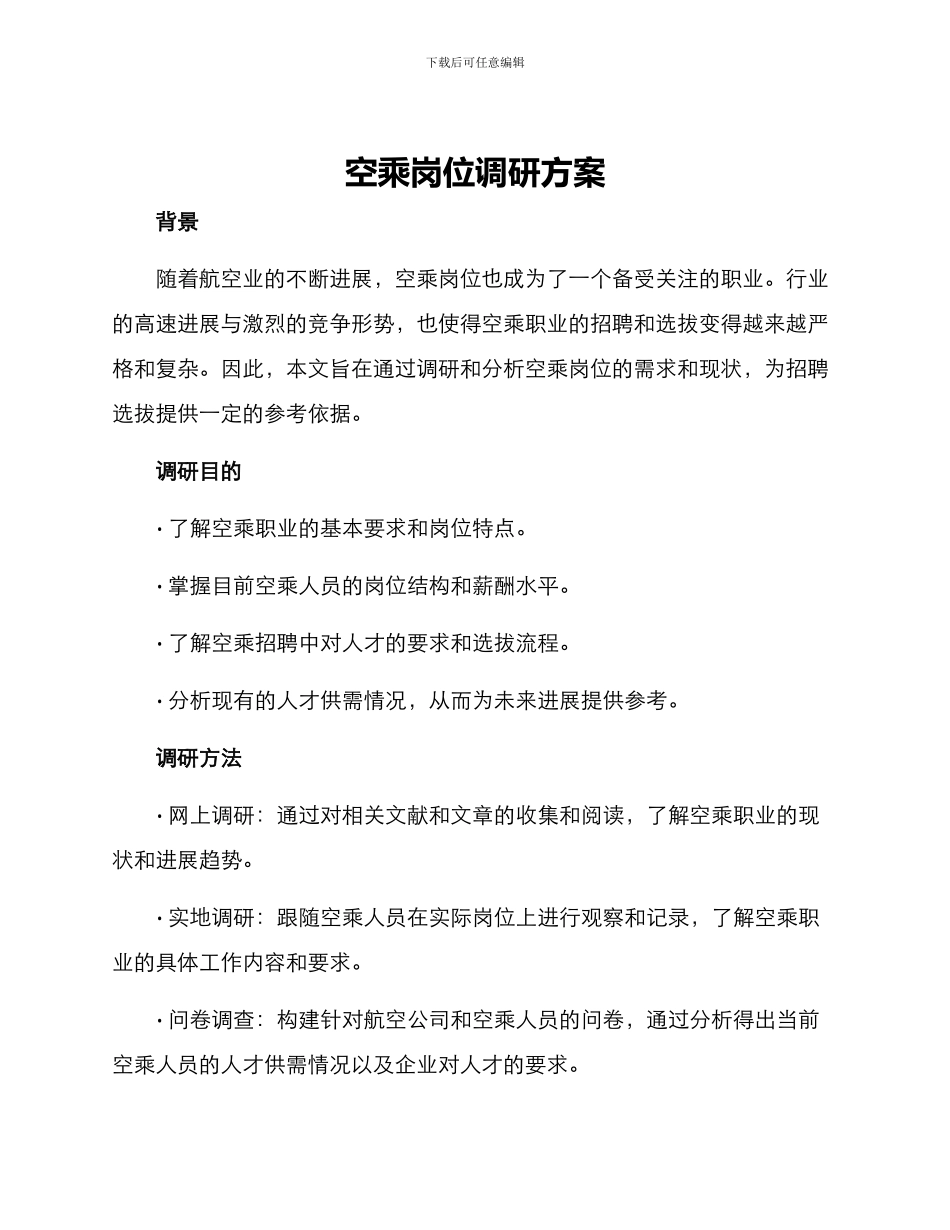 下载后可任意编辑

空乘岗位调研方案

背景

随着航空业的不断进展，空乘岗位也成为了一个备受关注的职业。行业的高速进展与激烈的竞争形势，也使得空乘职业的招聘和选拔变得越来越严格和复杂。因此，本文旨在通过调研和分析空乘岗位的需求和现状，为招聘选拔提供一定的参考依据。

调研目的

· 了解空乘职业的基本要求和岗位特点。

· 掌握目前空乘人员的岗位结构和薪酬水平。

· 了解空乘招聘中对人才的要求和选拔流程。

· 分析现有的人才供需情况，从而为未来进展提供参考。

调研方法

· 网上调研：通过对相关文献和文章的收集和阅读，了解空乘职业的现状和进展趋势。

· 实地调研：跟随空乘人员在实际岗位上进行观察和记录，了解空乘职业的具体工作内容和要求。

· 问卷调查：构建针对航空公司和空乘人员的问卷，通过分析得出当前空乘人员的人才供需情况以及企业对人才的要求。